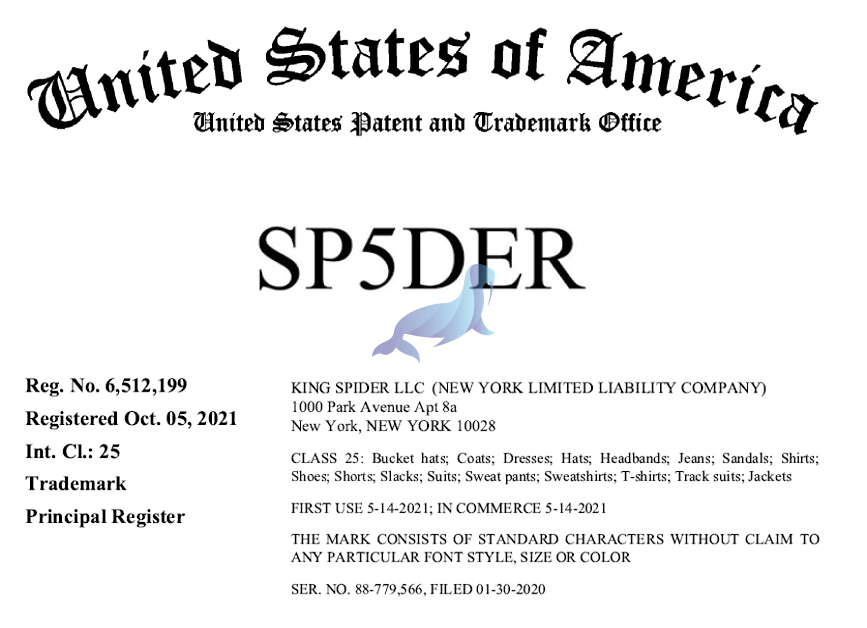 United States of America
United States Patent and Trademark Office

SP5DER

Reg. No. 6,512,199

Registered Oct. 05, 2021

Int. Cl.: 25

Trademark

Principal Register

KING SPIDER LLC (NEW YORK LIMITED LIABILITY COMPANY)
1000 Park Avenue Apt 8a
New York, NEW YORK 10028

CLASS 25: Bucket hats; Coats; Dresses; Hats; Headbands; Jeans; Sandals; Shirts; Shoes; Shorts; Slacks; Suits; Sweat pants; Sweatshirts; T-shirts; Track suits; Jackets

FIRST USE 5-14-2021; IN COMMERCE 5-14-2021

THE MARK CONSISTS OF STANDARD CHARACTERS WITHOUT CLAIM TO ANY PARTICULAR FONT STYLE, SIZE OR COLOR

SER. NO. 88-779,566, FILED 01-30-2020